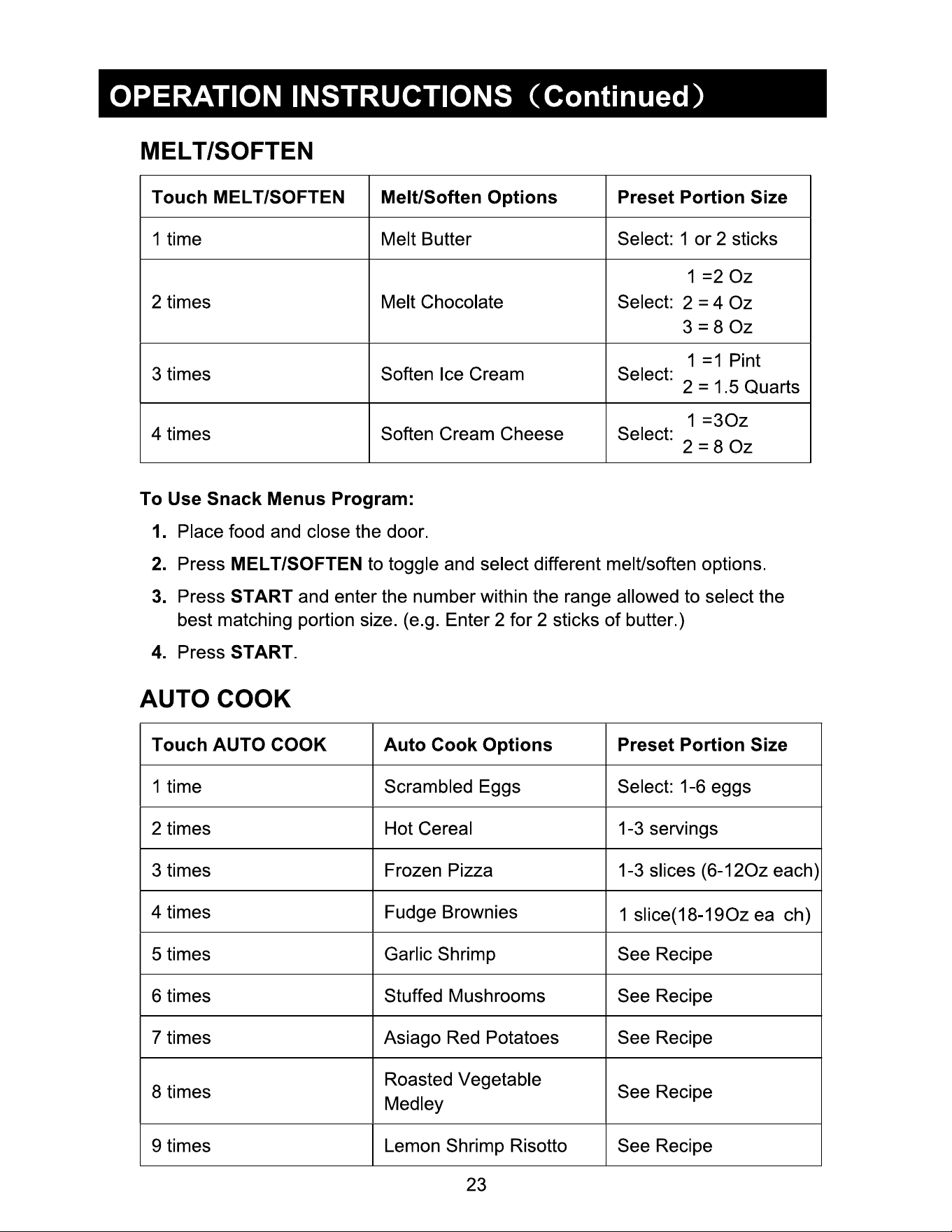 OPERATION INSTRUCTIONS（Continued）

MELT/SOFTEN

| Touch MELT/SOFTEN | Melt/Soften Options | Preset Portion Size |
|---|---|---|
| 1 time | Melt Butter | Select: 1 or 2 sticks |
| 2 times | Melt Chocolate | Select: 1 =2 Oz 2 = 4 Oz 3 = 8 Oz |
| 3 times | Soften Ice Cream | Select: 1 =1 Pint 2 = 1.5 Quarts |
| 4 times | Soften Cream Cheese | Select: 1 =3Oz 2 = 8 Oz |

To Use Snack Menus Program:

1. Place food and close the door.
2. Press MELT/SOFTEN to toggle and select different melt/soften options.
3. Press START and enter the number within the range allowed to select the best matching portion size. (e.g. Enter 2 for 2 sticks of butter.)
4. Press START.

AUTO COOK

| Touch AUTO COOK | Auto Cook Options | Preset Portion Size |
|---|---|---|
| 1 time | Scrambled Eggs | Select: 1-6 eggs |
| 2 times | Hot Cereal | 1-3 servings |
| 3 times | Frozen Pizza | 1-3 slices (6-12Oz each) |
| 4 times | Fudge Brownies | 1 slice(18-19Oz ea ch) |
| 5 times | Garlic Shrimp | See Recipe |
| 6 times | Stuffed Mushrooms | See Recipe |
| 7 times | Asiago Red Potatoes | See Recipe |
| 8 times | Roasted Vegetable Medley | See Recipe |
| 9 times | Lemon Shrimp Risotto | See Recipe |

23